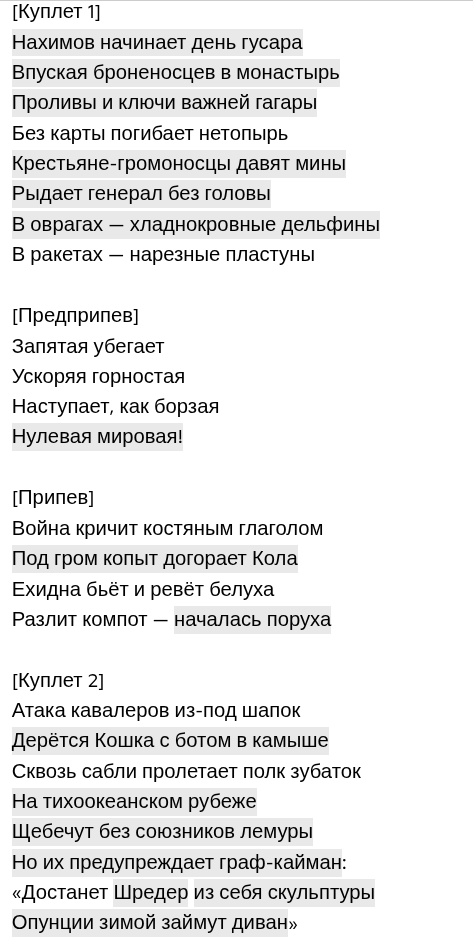 [Куплет 1]
Нахимов начинает день гусара
Впуская броненосцев в монастырь
Проливы и ключи важней гагары
Без карты погибает нетопырь
Крестьяне-громоносцы давят мины
Рыдает генерал без головы
В оврагах — хладнокровные дельфины
В ракетах — нарезные пластуны

[Предприпев]
Запятая убегает
Ускоряя горностая
Наступает, как борзая
Нулевая мировая!

[Припев]
Война кричит костяным глаголом
Под гром копыт догорает Кола
Ехидна бьёт и ревёт белуха
Разлит компот — началась поруха

[Куплет 2]
Атака кавалеров из-под шапок
Дерётся Кошка с ботом в камыше
Сквозь сабли пролетает полк зубаток
На тихоокеанском рубеже
Щебечут без союзников лемуры
Но их предупреждает граф-кайман:
«Достанет Шредер из себя скульптуры
Опунции зимой займут диван»